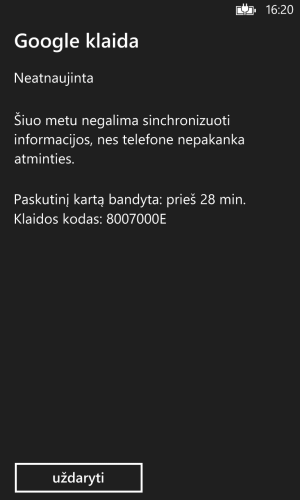 16:20

Google klaida

Neatnaujinta

Šiuo metu negalima sinchronizuoti informacijos, nes telefone nepakanka atminties.

Paskutinį kartą bandyta: prieš 28 min.
Klaidos kodas: 8007000E

uždaryti